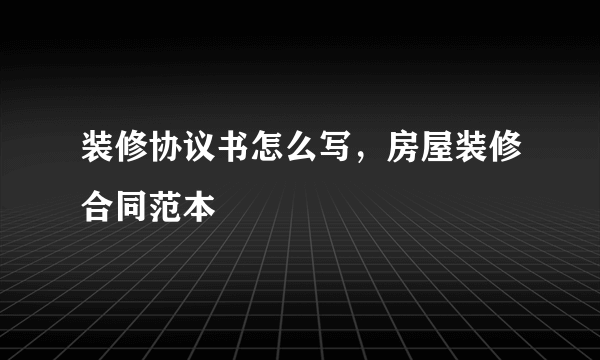 装修协议书怎么写，房屋装修合同范本